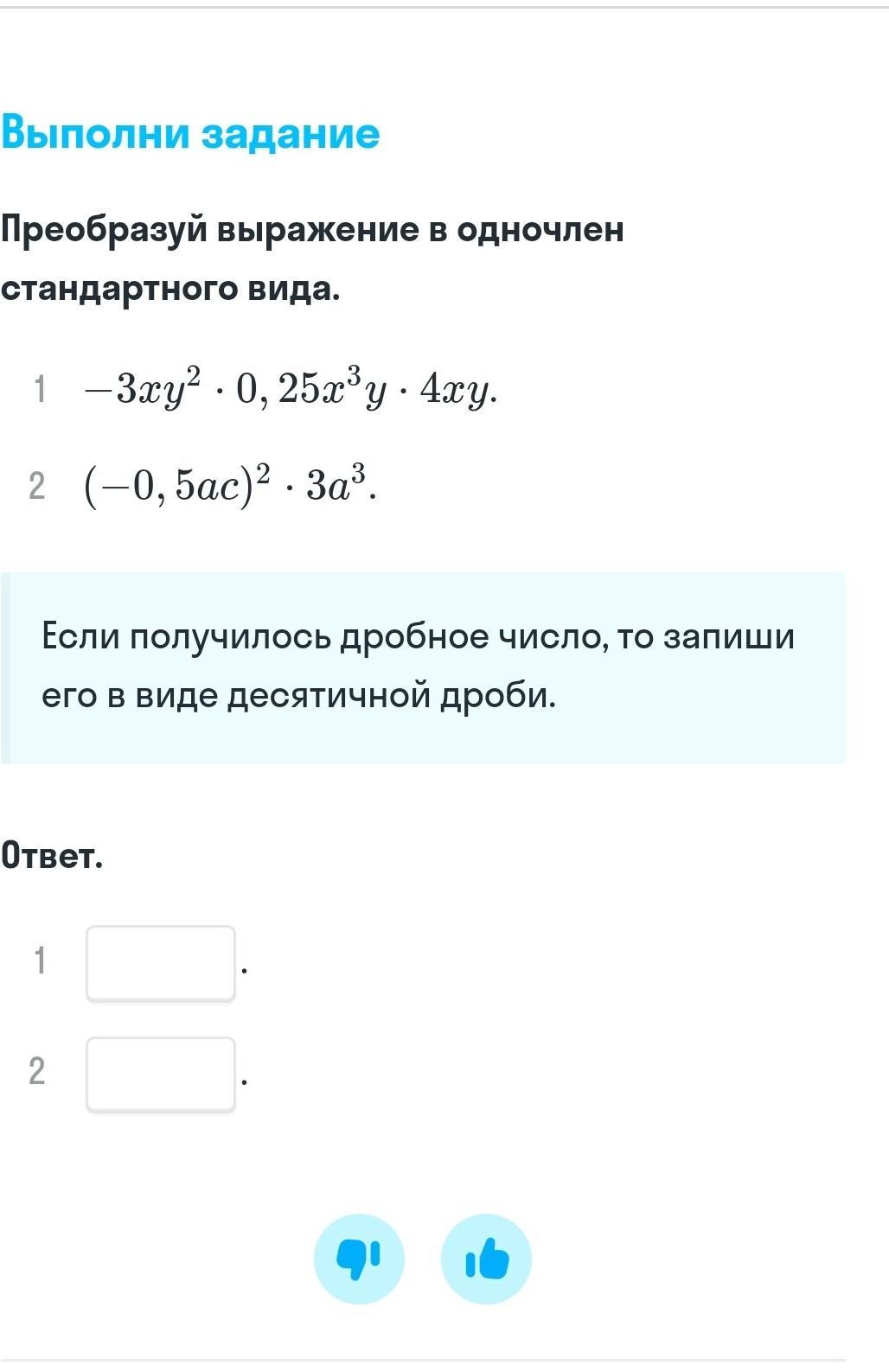 Выполни задание

Преобразуй выражение в одночлен стандартного вида.

1 $-3xy^2 \cdot 0,25x^3y \cdot 4xy.$

2 $(-0,5ac)^2 \cdot 3a^3.$

Если получилось дробное число, то запиши его в виде десятичной дроби.

Ответ.

1 .

2 .